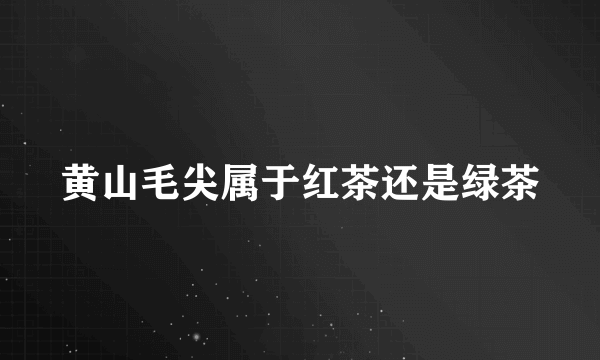 黄山毛尖属于红茶还是绿茶